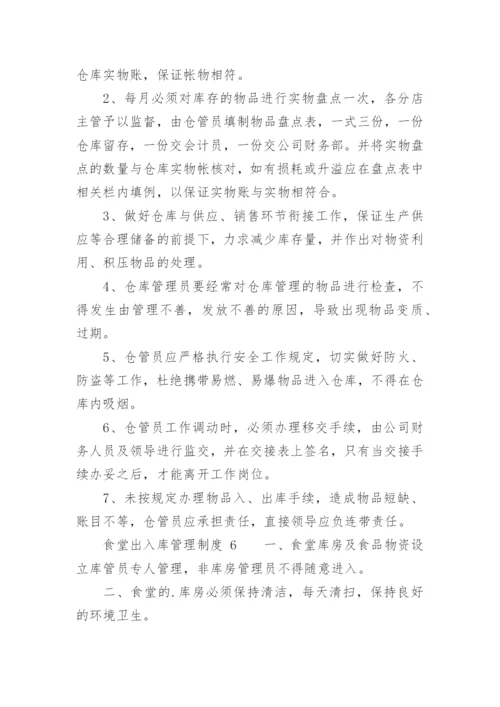 仓库实物账，保证帐物相符。

2、每月必须对库存的物品进行实物盘点一次，各分店主管予以监督，由仓管员填制物品盘点表，一式三份，一份仓库留存，一份交会计员，一份交公司财务部。并将实物盘点的数量与仓库实物帐核对，如有损耗或升溢应在盘点表中相关栏内填例，以保证实物账与实物相符合。

3、做好仓库与供应、销售环节衔接工作，保证生产供应等合理储备的前提下，力求减少库存量，并作出对物资利用、积压物品的处理。

4、仓库管理员要经常对仓库管理的物品进行检查，不得发生由管理不善，发放不善的原因，导致出现物品变质、过期。

5、仓管员应严格执行安全工作规定，切实做好防火、防盗等工作，杜绝携带易燃、易爆物品进入仓库，不得在仓库内吸烟。

6、仓管员工作调动时，必须办理移交手续，由公司财务人员及领导进行监交，并在交接表上签名，只有当交接手续办妥之后，才能离开工作岗位。

7、未按规定办理物品入、出库手续，造成物品短缺、账目不等，仓管员应承担责任，直接领导应负连带责任。

食堂出入库管理制度 6　　一、食堂库房及食品物资设立库管员专人管理，非库房管理员不得随意进入。

二、食堂的.库房必须保持清洁，每天清扫，保持良好的环境卫生。